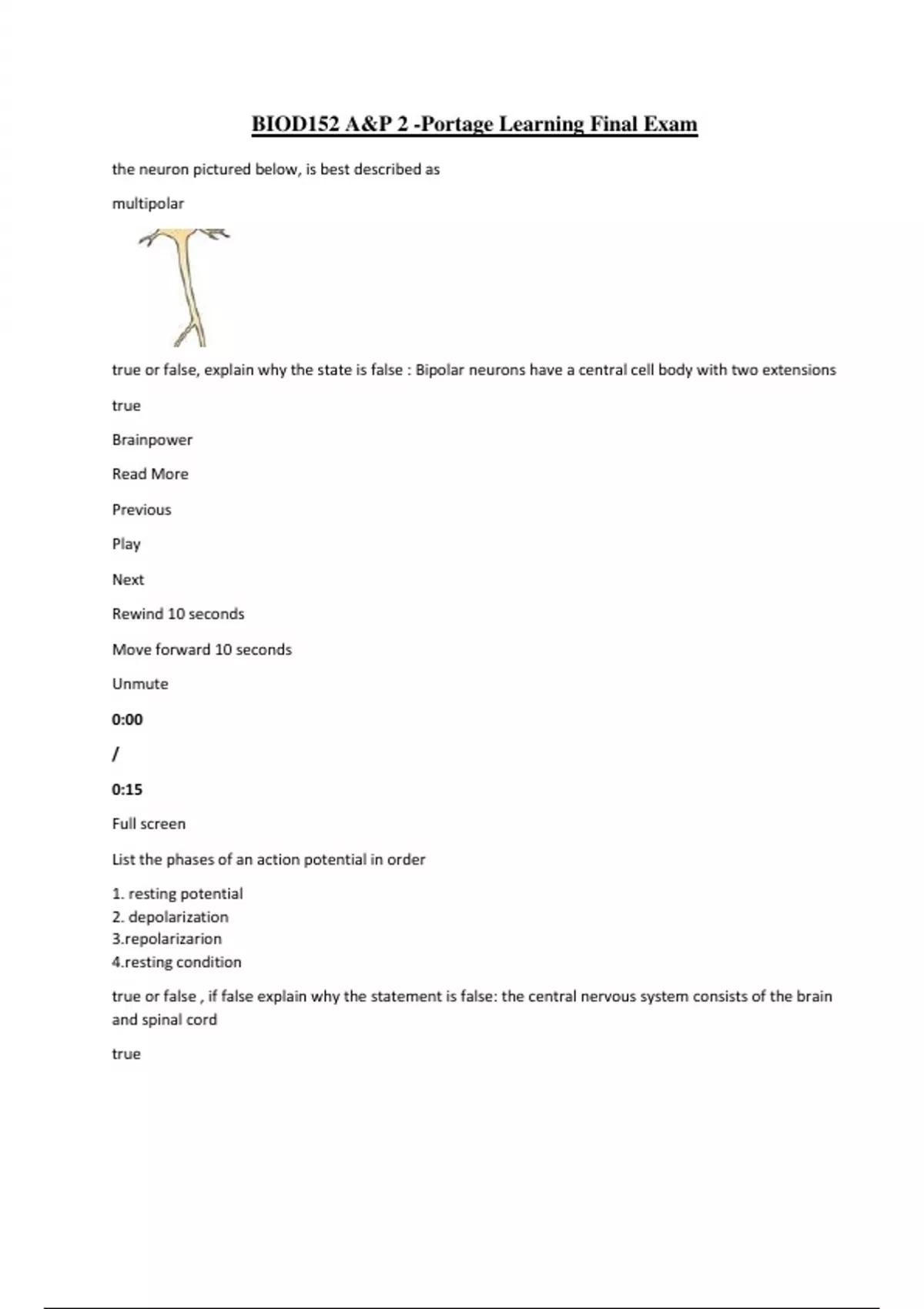 BIOD152 A&P 2 -Portage Learning Final Exam

the neuron pictured below, is best described as

multipolar

true or false, explain why the state is false : Bipolar neurons have a central cell body with two extensions

true

Brainpower

Read More

Previous

Play

Next

Rewind 10 seconds

Move forward 10 seconds

Unmute

0:00

/

0:15

Full screen

List the phases of an action potential in order

1. resting potential
2. depolarization
3.repolarizarion
4.resting condition

true or false , if false explain why the statement is false: the central nervous system consists of the brain and spinal cord

true